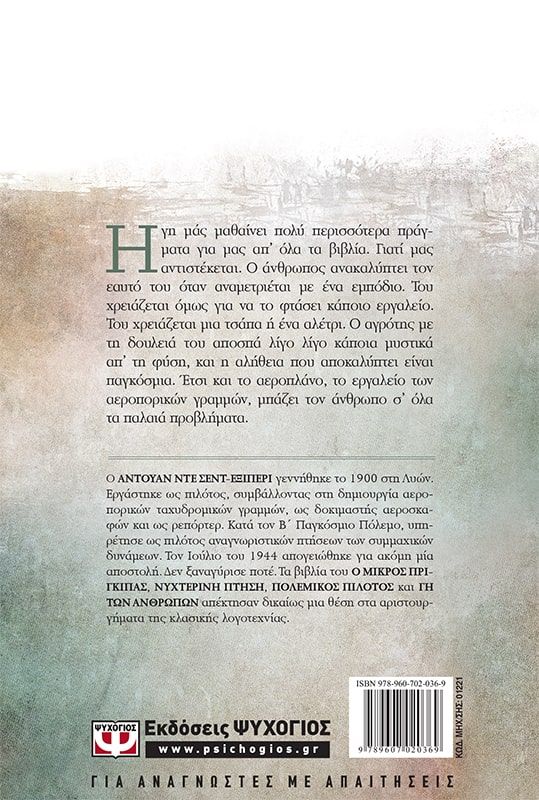 Η γη μάς μαθαίνει πολύ περισσότερα πράγματα για μας απ' όλα τα βιβλία. Γιατί μας αντιστέκεται. Ο άνθρωπος ανακαλύπτει τον εαυτό του όταν αναμετριέται με ένα εμπόδιο. Του χρειάζεται όμως για να το φτάσει κάποιο εργαλείο. Του χρειάζεται μια τσάπα ή ένα αλέτρι. Ο αγρότης με τη δουλειά του αποσπά λίγο λίγο κάποια μυστικά απ' τη φύση, και η αλήθεια που αποκαλύπτει είναι παγκόσμια. Έτσι και το αεροπλάνο, το εργαλείο των αεροπορικών γραμμών, μπάζει τον άνθρωπο σ' όλα τα παλαιά προβλήματα.

Ο ΑΝΤΟΥΑΝ ΝΤΕ ΣΕΝΤ-ΕΞΙΠΕΡΙ γεννήθηκε το 1900 στη Λυών. Εργάστηκε ως πιλότος, συμβάλλοντας στη δημιουργία αεροπορικών ταχυδρομικών γραμμών, ως δοκιμαστής αεροσκαφών και ως ρεπόρτερ. Κατά τον Β΄ Παγκόσμιο Πόλεμο, υπηρέτησε ως πιλότος αναγνωριστικών πτήσεων των συμμαχικών δυνάμεων. Τον Ιούλιο του 1944 απογειώθηκε για ακόμη μία αποστολή. Δεν ξαναγύρισε ποτέ. Τα βιβλία του Ο ΜΙΚΡΟΣ ΠΡΙΓΚΙΠΑΣ, ΝΥΧΤΕΡΙΝΗ ΠΤΗΣΗ, ΠΟΛΕΜΙΚΟΣ ΠΙΛΟΤΟΣ και ΓΗ ΤΩΝ ΑΝΘΡΩΠΩΝ απέκτησαν δικαίως μια θέση στα αριστουργήματα της κλασικής λογοτεχνίας.

ISBN 978-960-702-036-9

9 789607 020369

ΚΩΔ. ΜΗΧ/ΣΗΣ: 01221

ΨΥΧΟΓΙΟΣ

Εκδόσεις ΨΥΧΟΓΙΟΣ
www.psichogios.gr

ΓΙΑ ΑΝΑΓΝΩΣΤΕΣ ΜΕ ΑΠΑΙΤΗΣΕΙΣ